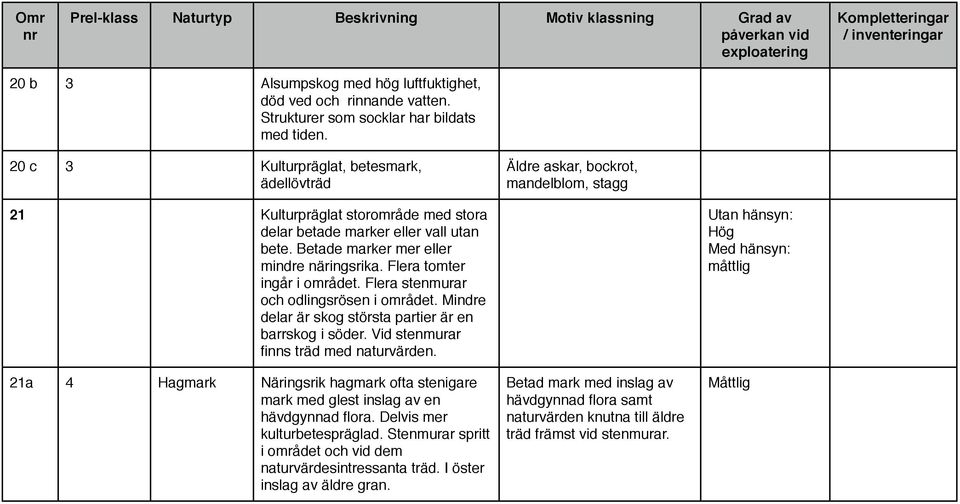 | Omr nr | Prel-klass | Naturtyp | Beskrivning | Motiv klassning | Grad av påverkan vid exploatering | Kompletteringar / inventeringar |
|---|---|---|---|---|---|---|
| 20 b | 3 | | Alsumpskog med hög luftfuktighet, död ved och rinnande vatten. Strukturer som socklar har bildats med tiden. | | | |
| 20 c | 3 | | Kulturpräglat, betesmark, ädellövträd | Äldre askar, bockrot, mandelblom, stagg | | |
| 21 | | | Kulturpräglat storområde med stora delar betade marker eller vall utan bete. Betade marker mer eller mindre näringsrika. Flera tomter ingår i området. Flera stenmurar och odlingsrösen i området. Mindre delar är skog största partier är en barrskog i söder. Vid stenmurar finns träd med naturvärden. | | Utan hänsyn: Hög Med hänsyn: måttlig | |
| 21a | 4 | Hagmark | Näringsrik hagmark ofta stenigare mark med glest inslag av en hävdgynnad flora. Delvis mer kulturbetespräglad. Stenmurar spritt i området och vid dem naturvärdesintressanta träd. I öster inslag av äldre gran. | Betad mark med inslag av hävdgynnad flora samt naturvärden knutna till äldre träd främst vid stenmurar. | Måttlig | |